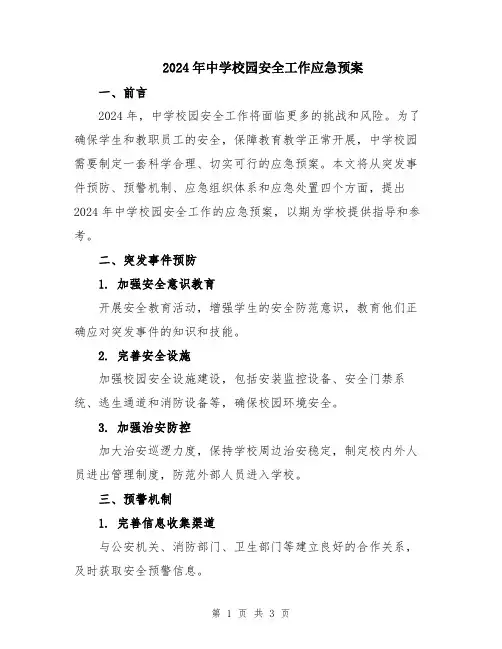 2024年中学校园安全工作应急预案

一、前言

2024年，中学校园安全工作将面临更多的挑战和风险。为了确保学生和教职员工的安全，保障教育教学正常开展，中学校园需要制定一套科学合理、切实可行的应急预案。本文将从突发事件预防、预警机制、应急组织体系和应急处置四个方面，提出2024年中学校园安全工作的应急预案，以期为学校提供指导和参考。

二、突发事件预防

1. 加强安全意识教育

开展安全教育活动，增强学生的安全防范意识，教育他们正确应对突发事件的知识和技能。

2. 完善安全设施

加强校园安全设施建设，包括安装监控设备、安全门禁系统、逃生通道和消防设备等，确保校园环境安全。

3. 加强治安防控

加大治安巡逻力度，保持学校周边治安稳定，制定校内外人员进出管理制度，防范外部人员进入学校。

三、预警机制

1. 完善信息收集渠道

与公安机关、消防部门、卫生部门等建立良好的合作关系，及时获取安全预警信息。

第 1 页 共 3 页